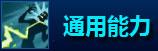 通用能力